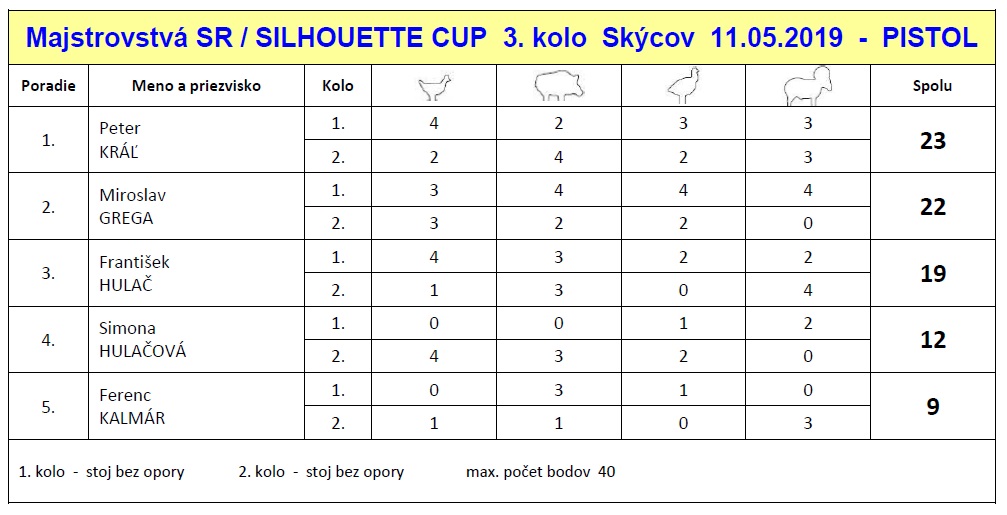 Majstrovstvá SR / SILHOUETTE CUP 3. kolo Skýcov 11.05.2019 - PISTOL

| Poradie | Meno a priezvisko | Kolo | | | | | Spolu |
|---|---|---|---|---|---|---|---|
| 1. | Peter KRÁĽ | 1. | 4 | 2 | 3 | 3 | 23 |
| | | 2. | 2 | 4 | 2 | 3 | |
| 2. | Miroslav GREGA | 1. | 3 | 4 | 4 | 4 | 22 |
| | | 2. | 3 | 2 | 2 | 0 | |
| 3. | František HULAČ | 1. | 4 | 3 | 2 | 2 | 19 |
| | | 2. | 1 | 3 | 0 | 4 | |
| 4. | Simona HULAČOVÁ | 1. | 0 | 0 | 1 | 2 | 12 |
| | | 2. | 4 | 3 | 2 | 0 | |
| 5. | Ferenc KALMÁR | 1. | 0 | 3 | 1 | 0 | 9 |
| | | 2. | 1 | 1 | 0 | 3 | |

1. kolo - stoj bez opory 2. kolo - stoj bez opory max. počet bodov 40